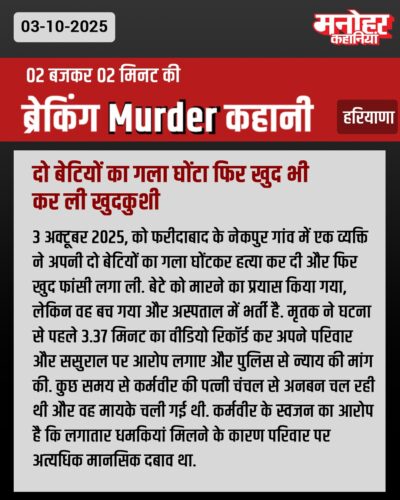 03-10-2025

मनोहर कहानियां

02 बजकर 02 मिनट की

ब्रेकिंग Murder कहानी

हरियाणा

दो बेटियों का गला घोंटा फिर खुद भी कर ली खुदकुशी

3 अक्टूबर 2025, को फरीदाबाद के नेकपुर गांव में एक व्यक्ति ने अपनी दो बेटियों का गला घोंटकर हत्या कर दी और फिर खुद फांसी लगा ली. बेटे को मारने का प्रयास किया गया, लेकिन वह बच गया और अस्पताल में भर्ती है. मृतक ने घटना से पहले 3.37 मिनट का वीडियो रिकॉर्ड कर अपने परिवार और ससुराल पर आरोप लगाए और पुलिस से न्याय की मांग की. कुछ समय से कर्मवीर की पत्नी चंचल से अनबन चल रही थी और वह मायके चली गई थी. कर्मवीर के स्वजन का आरोप है कि लगातार धमकियां मिलने के कारण परिवार पर अत्यधिक मानसिक दबाव था.